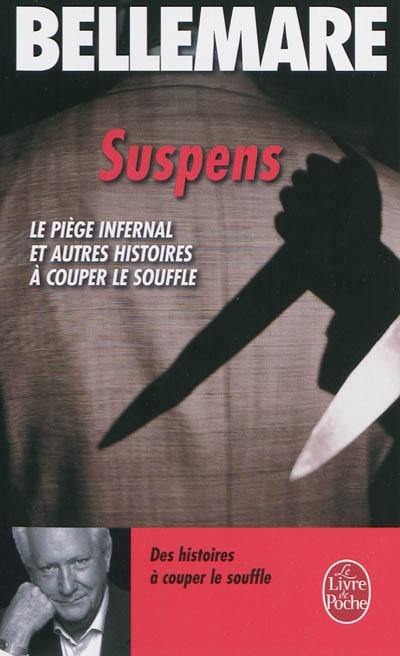 BELLEMARE

Suspens

LE PIÈGE INFERNAL
ET AUTRES HISTOIRES
À COUPER LE SOUFFLE

Des histoires
à couper le souffle

Le Livre de Poche